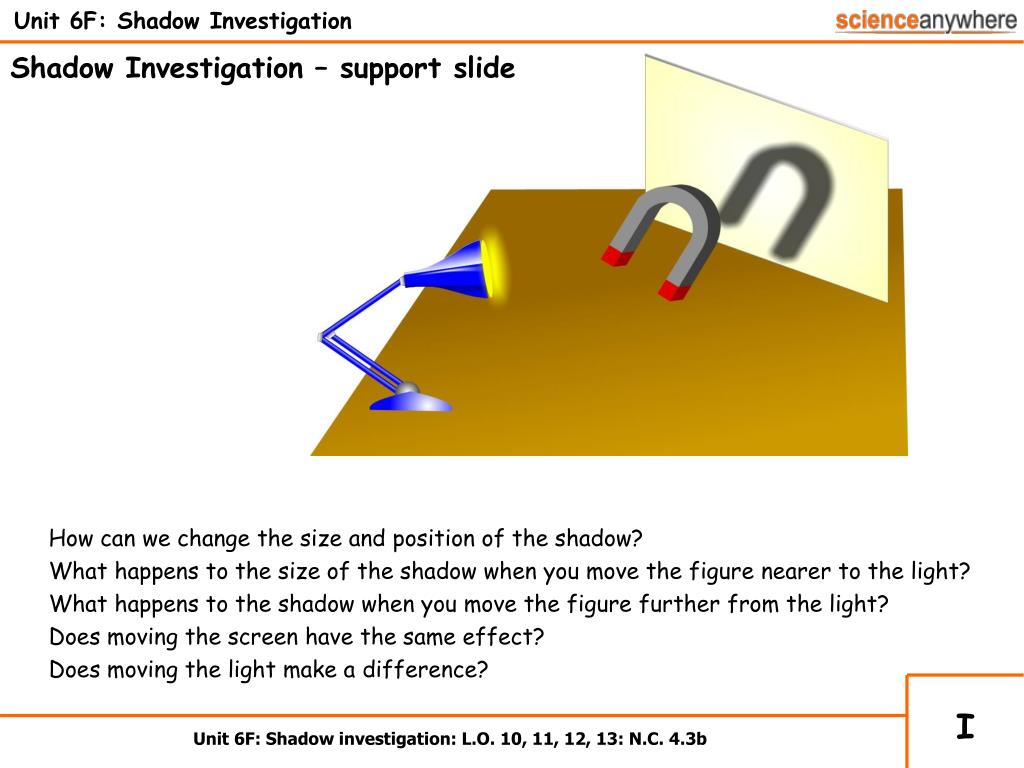 Unit 6F: Shadow Investigation

scienceanywhere

Shadow Investigation – support slide

How can we change the size and position of the shadow?
What happens to the size of the shadow when you move the figure nearer to the light?
What happens to the shadow when you move the figure further from the light?
Does moving the screen have the same effect?
Does moving the light make a difference?

Unit 6F: Shadow investigation: L.O. 10, 11, 12, 13: N.C. 4.3b

I